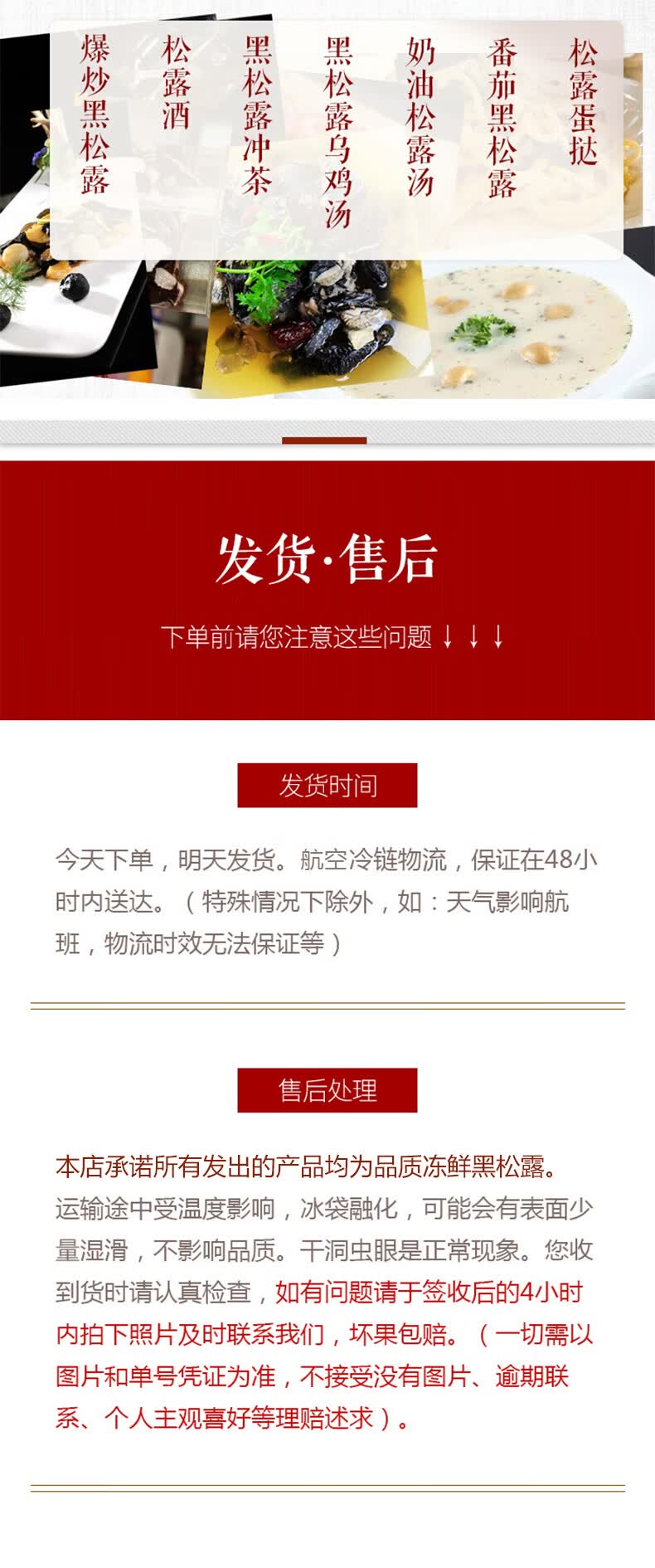 松露蛋挞

番茄黑松露

奶油松露汤

黑松露乌鸡汤

黑松露冲茶

松露酒

爆炒黑松露

发货·售后

下单前请您注意这些问题↓↓↓

发货时间

今天下单，明天发货。航空冷链物流，保证在48小时内送达。（特殊情况下除外，如：天气影响航班，物流时效无法保证等）

售后处理

本店承诺所有发出的产品均为品质冻鲜黑松露。运输途中受温度影响，冰袋融化，可能会有表面少量湿滑，不影响品质。干洞虫眼是正常现象。您收到货时请认真检查，如有问题请于签收后的4小时内拍下照片及时联系我们，坏果包赔。（一切需以图片和单号凭证为准，不接受没有图片、逾期联系、个人主观喜好等理赔述求）。